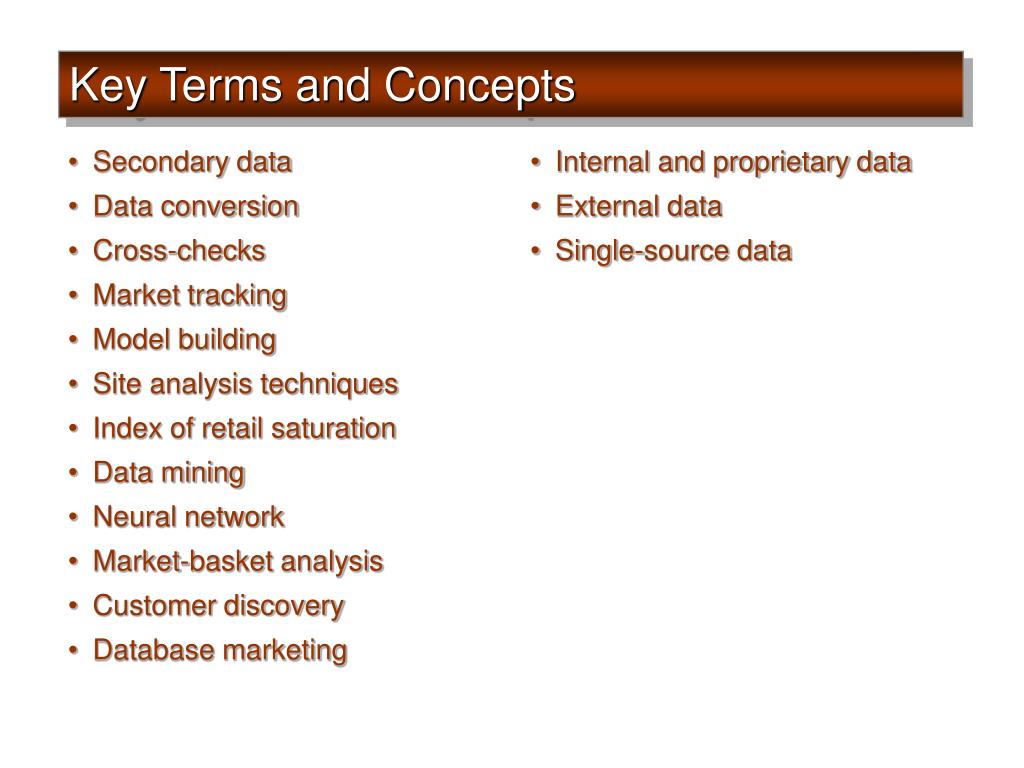 Key Terms and Concepts

• Secondary data
• Data conversion
• Cross-checks
• Market tracking
• Model building
• Site analysis techniques
• Index of retail saturation
• Data mining
• Neural network
• Market-basket analysis
• Customer discovery
• Database marketing

• Internal and proprietary data
• External data
• Single-source data